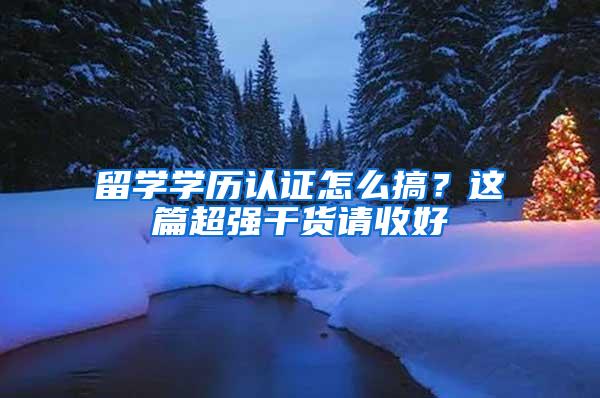 留学学历认证怎么搞？这篇超强干货请收好